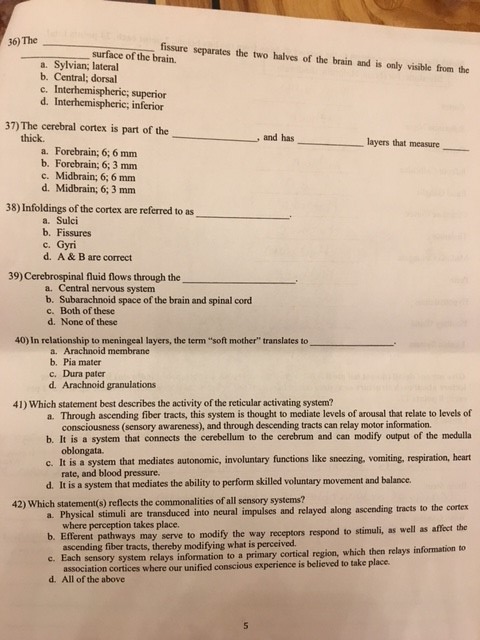 36) The ____ fissure separates the two halves of the brain and is only visible from the ____ surface of the brain.
a. Sylvian; lateral
b. Central; dorsal
c. Interhemispheric; superior
d. Interhemispheric; inferior

37) The cerebral cortex is part of the ____, and has ____ layers that measure ____ thick.
a. Forebrain; 6; 6 mm
b. Forebrain; 6; 3 mm
c. Midbrain; 6; 6 mm
d. Midbrain; 6; 3 mm

38) Infoldings of the cortex are referred to as ____.
a. Sulci
b. Fissures
c. Gyri
d. A & B are correct

39) Cerebrospinal fluid flows through the ____.
a. Central nervous system
b. Subarachnoid space of the brain and spinal cord
c. Both of these
d. None of these

40) In relationship to meningeal layers, the term "soft mother" translates to ____.
a. Arachnoid membrane
b. Pia mater
c. Dura pater
d. Arachnoid granulations

41) Which statement best describes the activity of the reticular activating system?
a. Through ascending fiber tracts, this system is thought to mediate levels of arousal that relate to levels of consciousness (sensory awareness), and through descending tracts can relay motor information.
b. It is a system that connects the cerebellum to the cerebrum and can modify output of the medulla oblongata.
c. It is a system that mediates autonomic, involuntary functions like sneezing, vomiting, respiration, heart rate, and blood pressure.
d. It is a system that mediates the ability to perform skilled voluntary movement and balance.

42) Which statement(s) reflects the commonalities of all sensory systems?
a. Physical stimuli are transduced into neural impulses and relayed along ascending tracts to the cortex where perception takes place.
b. Efferent pathways may serve to modify the way receptors respond to stimuli, as well as affect the ascending fiber tracts, thereby modifying what is perceived.
c. Each sensory system relays information to a primary cortical region, which then relays information to association cortices where our unified conscious experience is believed to take place.
d. All of the above

5